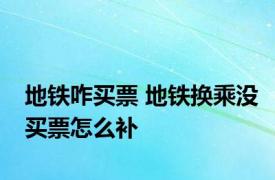 地铁咋买票 地铁换乘没买票怎么补